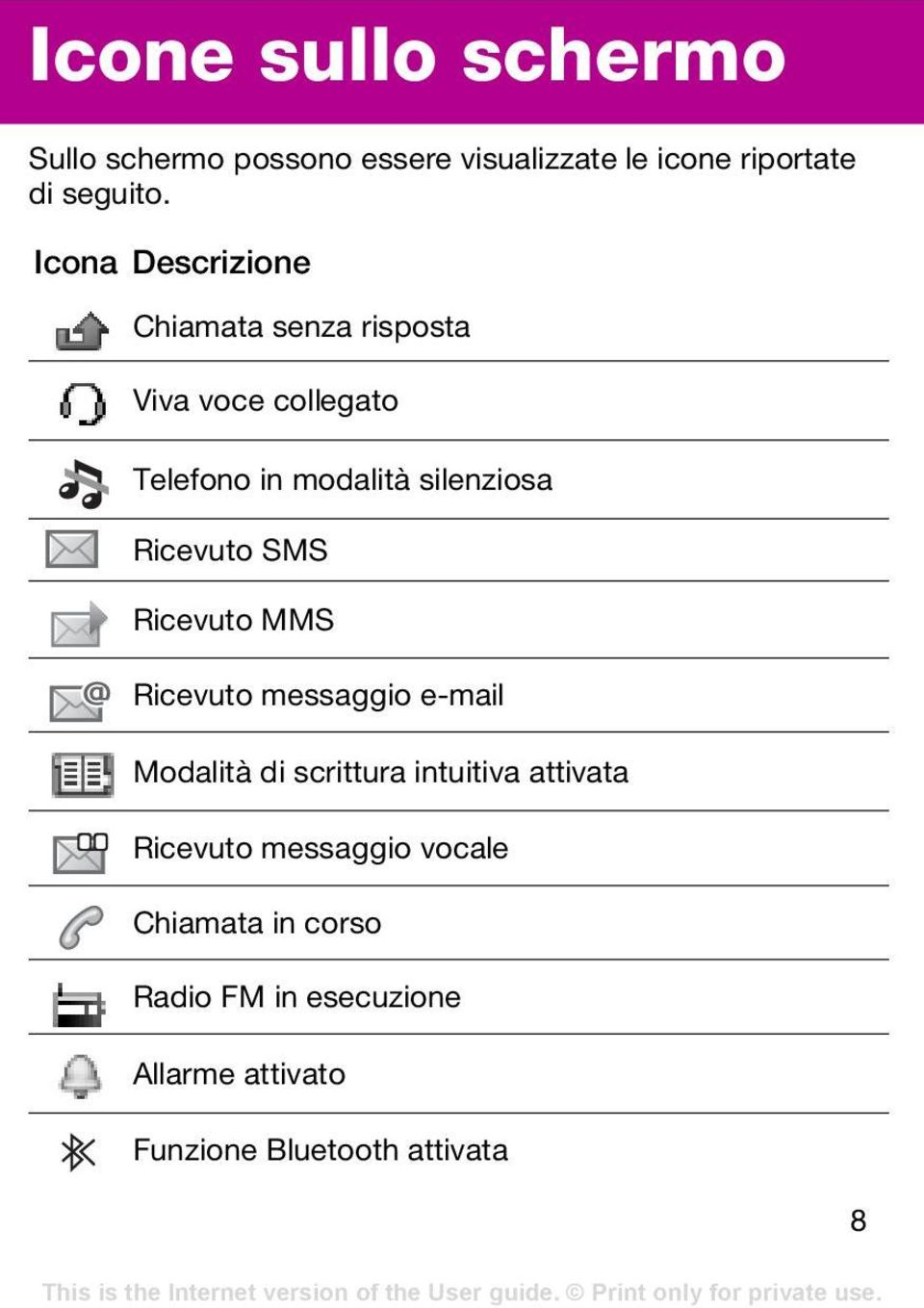 Icone sullo schermo

Sullo schermo possono essere visualizzate le icone riportate di seguito.

| Icona | Descrizione |
|---|---|
| | Chiamata senza risposta |
| | Viva voce collegato |
| | Telefono in modalità silenziosa |
| | Ricevuto SMS |
| | Ricevuto MMS |
| | Ricevuto messaggio e-mail |
| | Modalità di scrittura intuitiva attivata |
| | Ricevuto messaggio vocale |
| | Chiamata in corso |
| | Radio FM in esecuzione |
| | Allarme attivato |
| | Funzione Bluetooth attivata |

8

This is the Internet version of the User guide. © Print only for private use.